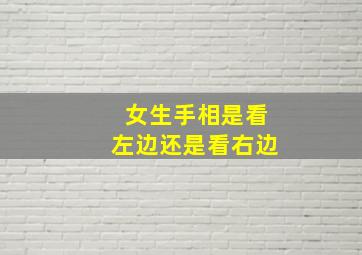 女生手相是看
左边还是看右边